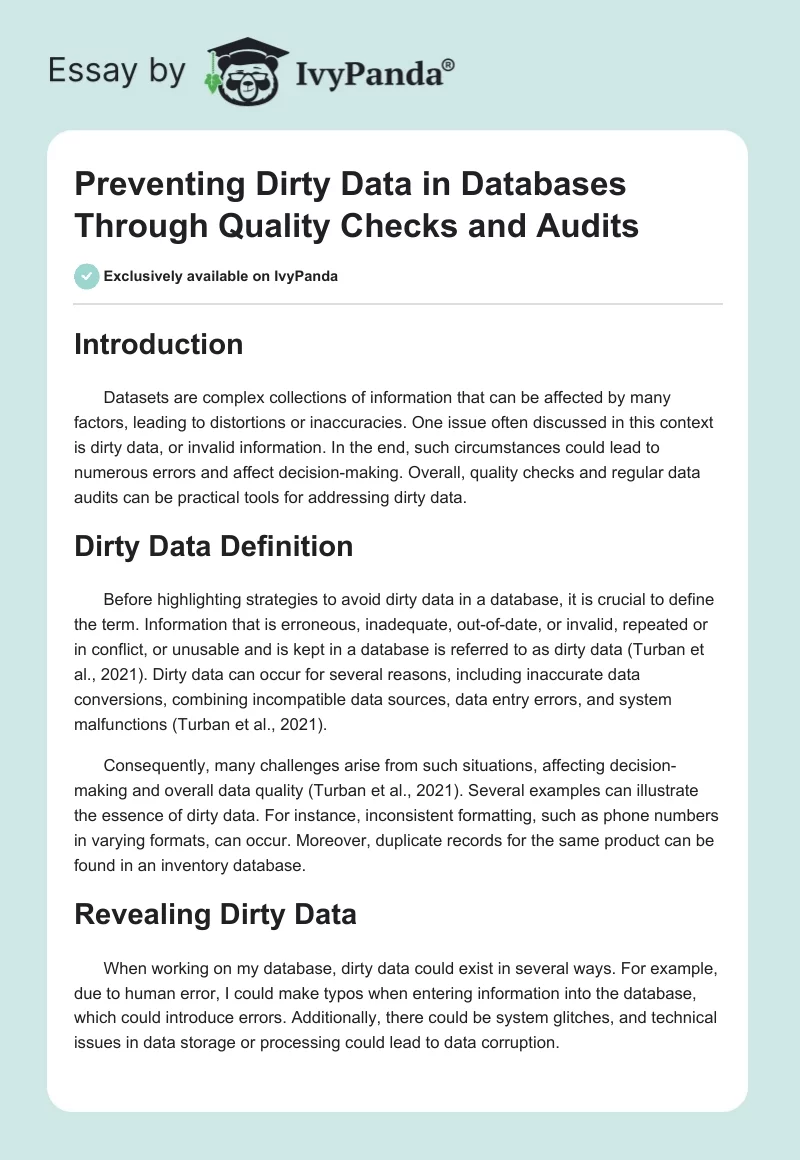 Essay by IvyPanda®

Preventing Dirty Data in Databases Through Quality Checks and Audits

Exclusively available on IvyPanda

Introduction

Datasets are complex collections of information that can be affected by many factors, leading to distortions or inaccuracies. One issue often discussed in this context is dirty data, or invalid information. In the end, such circumstances could lead to numerous errors and affect decision-making. Overall, quality checks and regular data audits can be practical tools for addressing dirty data.

Dirty Data Definition

Before highlighting strategies to avoid dirty data in a database, it is crucial to define the term. Information that is erroneous, inadequate, out-of-date, or invalid, repeated or in conflict, or unusable and is kept in a database is referred to as dirty data (Turban et al., 2021). Dirty data can occur for several reasons, including inaccurate data conversions, combining incompatible data sources, data entry errors, and system malfunctions (Turban et al., 2021).

Consequently, many challenges arise from such situations, affecting decision-making and overall data quality (Turban et al., 2021). Several examples can illustrate the essence of dirty data. For instance, inconsistent formatting, such as phone numbers in varying formats, can occur. Moreover, duplicate records for the same product can be found in an inventory database.

Revealing Dirty Data

When working on my database, dirty data could exist in several ways. For example, due to human error, I could make typos when entering information into the database, which could introduce errors. Additionally, there could be system glitches, and technical issues in data storage or processing could lead to data corruption.